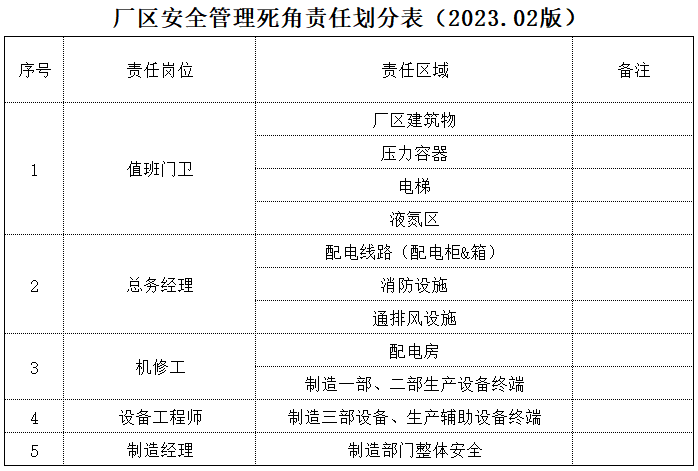 厂区安全管理死角责任划分表（2023.02版）

| 序号 | 责任岗位 | 责任区域 | 备注 |
|---|---|---|---|
| 1 | 值班门卫 | 厂区建筑物 | |
| | | 压力容器 | |
| | | 电梯 | |
| | | 液氮区 | |
| 2 | 总务经理 | 配电线路（配电柜&箱） | |
| | | 消防设施 | |
| | | 通排风设施 | |
| 3 | 机修工 | 配电房 | |
| | | 制造一部、二部生产设备终端 | |
| 4 | 设备工程师 | 制造三部设备、生产辅助设备终端 | |
| 5 | 制造经理 | 制造部门整体安全 | |